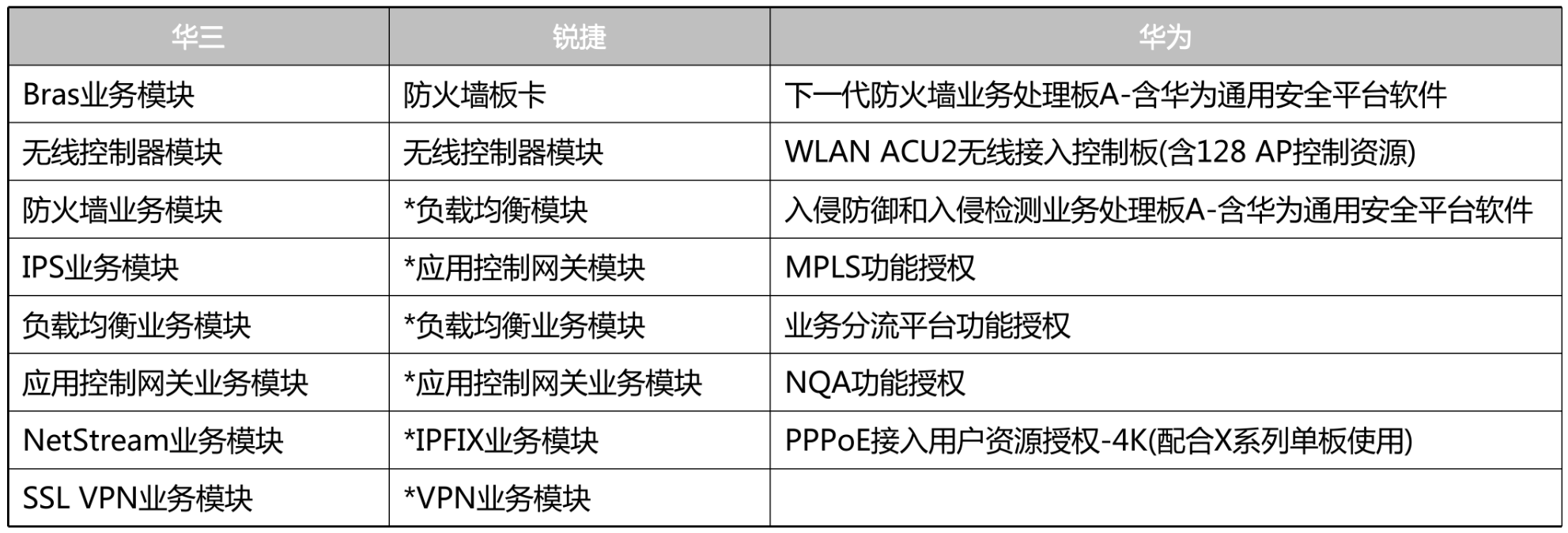 | 华三 | 锐捷 | 华为 |
|---|---|---|
| Bras业务模块 | 防火墙板卡 | 下一代防火墙业务处理板A-含华为通用安全平台软件 |
| 无线控制器模块 | 无线控制器模块 | WLAN ACU2无线接入控制板(含128 AP控制资源) |
| 防火墙业务模块 | *负载均衡模块 | 入侵防御和入侵检测业务处理板A-含华为通用安全平台软件 |
| IPS业务模块 | *应用控制网关模块 | MPLS功能授权 |
| 负载均衡业务模块 | *负载均衡业务模块 | 业务分流平台功能授权 |
| 应用控制网关业务模块 | *应用控制网关业务模块 | NQA功能授权 |
| NetStream业务模块 | *IPFIX业务模块 | PPPoE接入用户资源授权-4K(配合X系列单板使用) |
| SSL VPN业务模块 | *VPN业务模块 | |